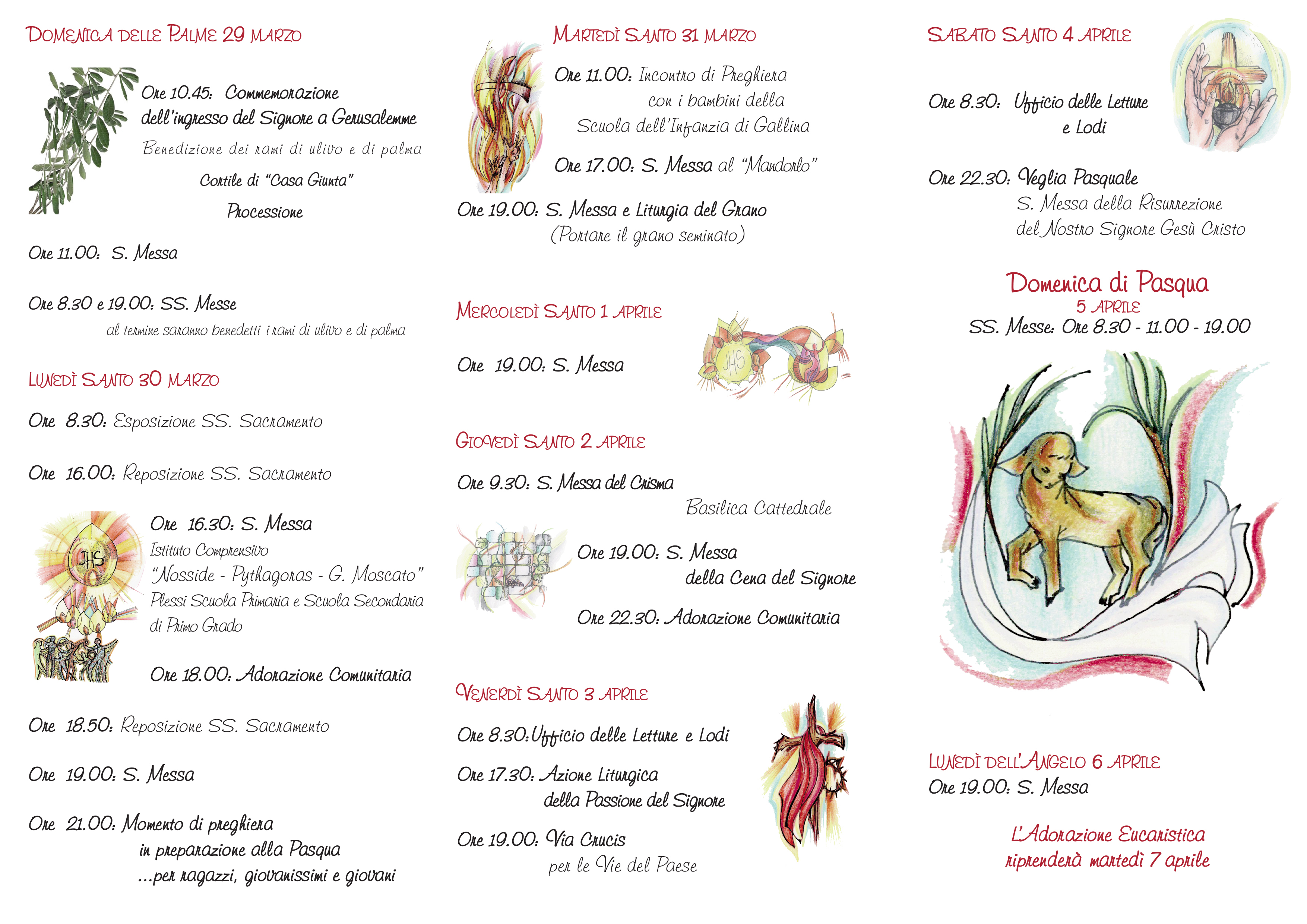 DOMENICA DELLE PALME 29 MARZO

Ore 10.45: Commemorazione dell'ingresso del Signore a Gerusalemme

Benedizione dei rami di ulivo e di palma

Cortile di "Casa Giunta"

Processione

Ore 11.00: S. Messa

Ore 8.30 e 19.00: SS. Messe

al termine saranno benedetti i rami di ulivo e di palma

LUNEDÌ SANTO 30 MARZO

Ore 8.30: Esposizione SS. Sacramento

Ore 16.00: Reposizione SS. Sacramento

JHS

Ore 16.30: S. Messa
Istituto Comprensivo
"Nosside - Pythagoras - G. Moscato"
Plessi Scuola Primaria e Scuola Secondaria di Primo Grado

Ore 18.00: Adorazione Comunitaria

Ore 18.50: Reposizione SS. Sacramento

Ore 19.00: S. Messa

Ore 21.00: Momento di preghiera in preparazione alla Pasqua ...per ragazzi, giovanissimi e giovani

MARTEDÌ SANTO 31 MARZO

Ore 11.00: Incontro di Preghiera con i bambini della Scuola dell'Infanzia di Gallina

Ore 17.00: S. Messa al "Mandorlo"

Ore 19.00: S. Messa e Liturgia del Grano
(Portare il grano seminato)

MERCOLEDÌ SANTO 1 APRILE

Ore 19.00: S. Messa

JHS

GIOVEDÌ SANTO 2 APRILE

Ore 9.30: S. Messa del Crisma
Basilica Cattedrale

Ore 19.00: S. Messa della Cena del Signore

Ore 22.30: Adorazione Comunitaria

VENERDÌ SANTO 3 APRILE

Ore 8.30: Ufficio delle Letture e Lodi

Ore 17.30: Azione Liturgica della Passione del Signore

Ore 19.00: Via Crucis
per le Vie del Paese

SABATO SANTO 4 APRILE

Ore 8.30: Ufficio delle Letture e Lodi

Ore 22.30: Veglia Pasquale
S. Messa della Risurrezione del Nostro Signore Gesù Cristo

Domenica di Pasqua
5 APRILE
SS. Messe: Ore 8.30 - 11.00 - 19.00

LUNEDÌ DELL'ANGELO 6 APRILE
Ore 19.00: S. Messa

L'Adorazione Eucaristica riprenderà martedì 7 aprile